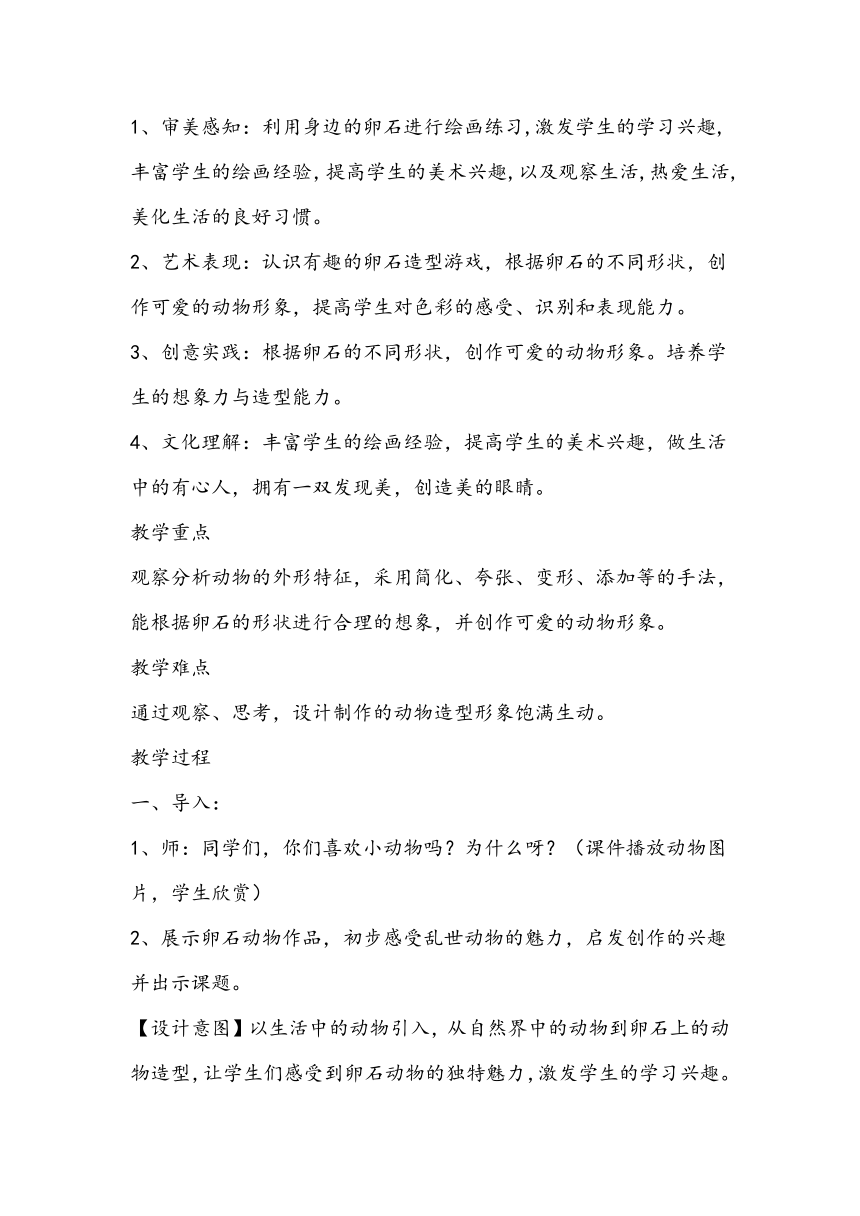 1、审美感知：利用身边的卵石进行绘画练习,激发学生的学习兴趣,丰富学生的绘画经验,提高学生的美术兴趣,以及观察生活,热爱生活,美化生活的良好习惯。

2、艺术表现：认识有趣的卵石造型游戏，根据卵石的不同形状，创作可爱的动物形象，提高学生对色彩的感受、识别和表现能力。

3、创意实践：根据卵石的不同形状，创作可爱的动物形象。培养学生的想象力与造型能力。

4、文化理解：丰富学生的绘画经验，提高学生的美术兴趣，做生活中的有心人，拥有一双发现美，创造美的眼睛。

教学重点

观察分析动物的外形特征，采用简化、夸张、变形、添加等的手法，能根据卵石的形状进行合理的想象，并创作可爱的动物形象。

教学难点

通过观察、思考，设计制作的动物造型形象饱满生动。

教学过程

一、导入：

1、师：同学们，你们喜欢小动物吗？为什么呀？（课件播放动物图片，学生欣赏）

2、展示卵石动物作品，初步感受乱世动物的魅力，启发创作的兴趣并出示课题。

【设计意图】以生活中的动物引入，从自然界中的动物到卵石上的动物造型,让学生们感受到卵石动物的独特魅力,激发学生的学习兴趣。